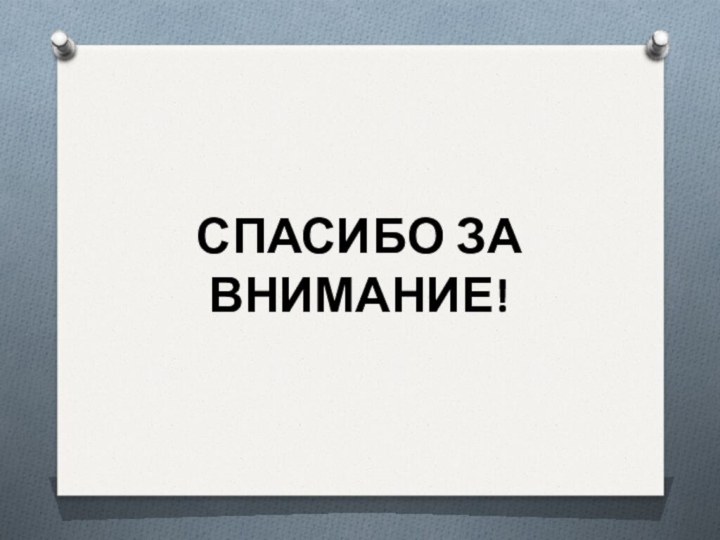 СПАСИБО ЗА ВНИМАНИЕ!